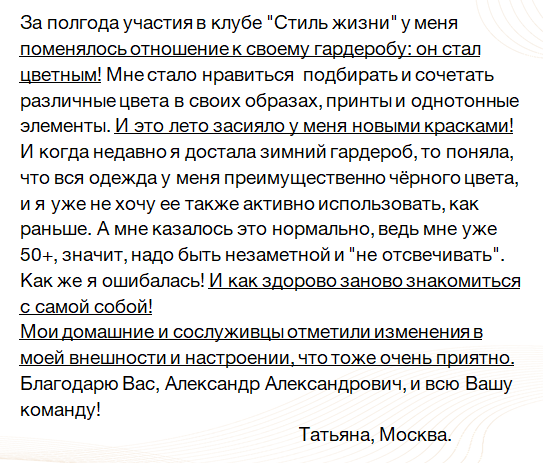 За полгода участия в клубе "Стиль жизни" у меня поменялось отношение к своему гардеробу: он стал цветным! Мне стало нравиться подбирать и сочетать различные цвета в своих образах, принты и однотонные элементы. И это лето засияло у меня новыми красками! И когда недавно я достала зимний гардероб, то поняла, что вся одежда у меня преимущественно чёрного цвета, и я уже не хочу ее также активно использовать, как раньше. А мне казалось это нормально, ведь мне уже 50+, значит, надо быть незаметной и "не отсвечивать". Как же я ошибалась! И как здорово заново знакомиться с самой собой!

Мои домашние и сослуживцы отметили изменения в моей внешности и настроении, что тоже очень приятно.

Благодарю Вас, Александр Александрович, и всю Вашу команду!

Татьяна, Москва.